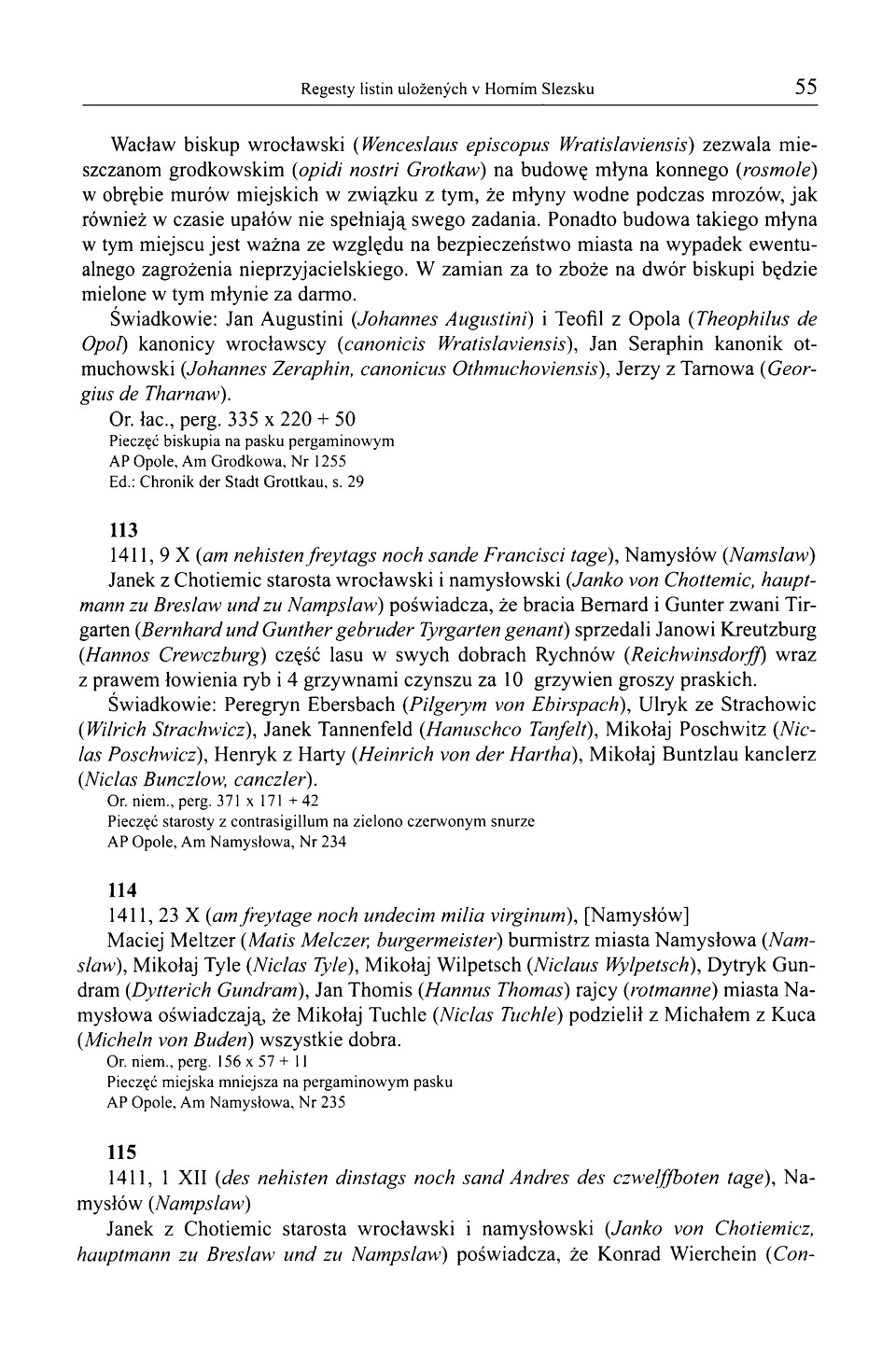 Regesty listin uložených v Horním Slezsku 55

Wacław biskup wrocławski (Wenceslaus episcopus Wratislaviensis) zezwala mieszczanom grodkowskim (opidi nostri Grotkaw) na budowę młyna konnego (rosmole) w obrębie murów miejskich w związku z tym, że młyny wodne podczas mrozów, jak również w czasie upałów nie spełniają swego zadania. Ponadto budowa takiego młyna w tym miejscu jest ważna ze względu na bezpieczeństwo miasta na wypadek ewentualnego zagrożenia nieprzyjacielskiego. W zamian za to zboże na dwór biskupi będzie mielone w tym młynie za darmo.

Świadkowie: Jan Augustini (Johannes Augustini) i Teofil z Opola (Theophilus de Opol) kanonicy wrocławscy (canonicis Wratislaviensis), Jan Seraphin kanonik otmuchowski (Johannes Zeraphin, canonicus Othmuchoviensis), Jerzy z Tarnowa (Georgius de Tharnaw).

Or. łac., perg. 335 x 220 + 50
Pieczęć biskupia na pasku pergaminowym
AP Opole, Am Grodkowa, Nr 1255
Ed.: Chronik der Stadt Grottkau, s. 29

113
1411, 9 X (am nehisten freytags noch sande Francisci tage), Namysłów (Namslaw)
Janek z Chotiemic starosta wrocławski i namysłowski (Janko von Chottemic, hauptmann zu Breslaw und zu Nampslaw) poświadcza, że bracia Bernard i Gunter zwani Tirgarten (Bernhard und Gunther gebruder Tyrgarten genant) sprzedali Janowi Kreutzburg (Hannos Crewczburg) część lasu w swych dobrach Rychnów (Reichwinsdorff) wraz z prawem łowienia ryb i 4 grzywnami czynszu za 10 grzywien groszy praskich.

Świadkowie: Peregryn Ebersbach (Pilgerym von Ebirspach), Ulryk ze Strachowic (Wilrich Strachwicz), Janek Tannenfeld (Hanuschco Tanfelt), Mikołaj Poschwitz (Niclas Poschwicz), Henryk z Harty (Heinrich von der Hartha), Mikołaj Buntzlau kanclerz (Niclas Bunczlow, canczler).
Or. niem., perg. 371 x 171 + 42
Pieczęć starosty z contrasigillum na zielono czerwonym snurze
AP Opole, Am Namysłowa, Nr 234

114
1411, 23 X (am freytage noch undecim milia virginum), [Namysłów]
Maciej Meltzer (Matis Melczer, burgermeister) burmistrz miasta Namysłowa (Namslaw), Mikołaj Tyle (Niclas Tyle), Mikołaj Wilpetsch (Niclaus Wylpetsch), Dytryk Gundram (Dytterich Gundram), Jan Thomis (Hannus Thomas) rajcy (rotmanne) miasta Namysłowa oświadczają, że Mikołaj Tuchle (Niclas Tuchle) podzielił z Michałem z Kuca (Micheln von Buden) wszystkie dobra.
Or. niem., perg. 156 x 57 + 11
Pieczęć miejska mniejsza na pergaminowym pasku
AP Opole, Am Namysłowa, Nr 235

115
1411, 1 XII (des nehisten dinstags noch sand Andres des czwelffboten tage), Namysłów (Nampslaw)
Janek z Chotiemic starosta wrocławski i namysłowski (Janko von Chotiemicz, hauptmann zu Breslaw und zu Nampslaw) poświadcza, że Konrad Wierchein (Con-